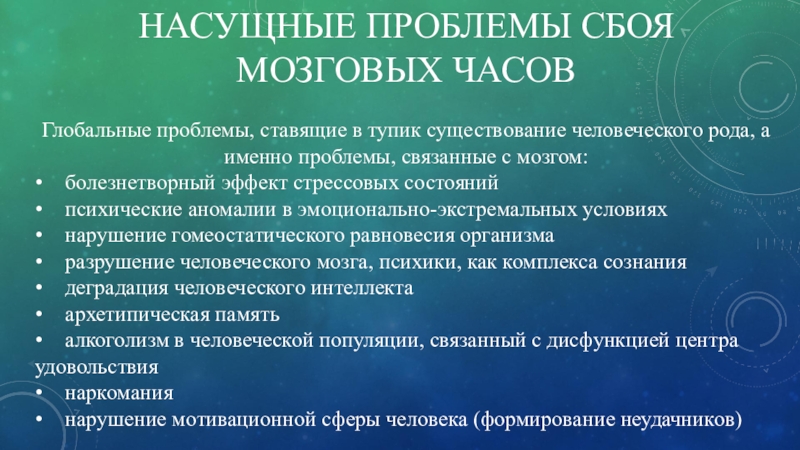 НАСУЩНЫЕ ПРОБЛЕМЫ СБОЯ МОЗГОВЫХ ЧАСОВ

Глобальные проблемы, ставящие в тупик существование человеческого рода, а именно проблемы, связанные с мозгом:
• болезнетворный эффект стрессовых состояний
• психические аномалии в эмоционально-экстремальных условиях
• нарушение гомеостатического равновесия организма
• разрушение человеческого мозга, психики, как комплекса сознания
• деградация человеческого интеллекта
• архетипическая память
• алкоголизм в человеческой популяции, связанный с дисфункцией центра удовольствия
• наркомания
• нарушение мотивационной сферы человека (формирование неудачников)